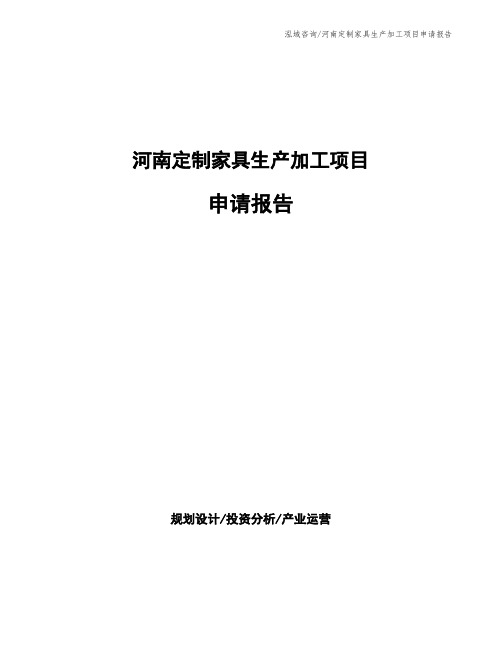 泓域咨询/河南定制家具生产加工项目申请报告

河南定制家具生产加工项目

申请报告

规划设计/投资分析/产业运营